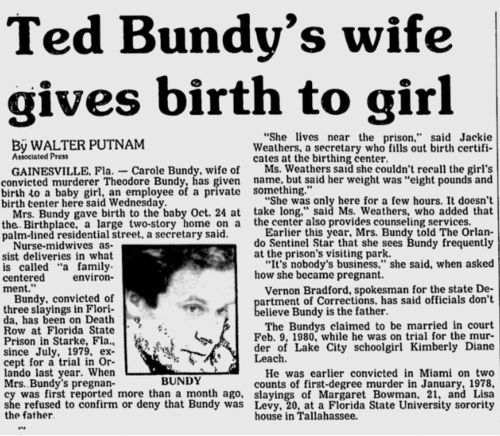 Ted Bundy's wife gives birth to girl

By WALTER PUTNAM
Associated Press

GAINESVILLE, Fla. — Carole Bundy, wife of convicted murderer Theodore Bundy, has given birth to a baby girl, an employee of a private birth center here said Wednesday.

Mrs. Bundy gave birth to the baby Oct. 24 at the Birthplace, a large two-story home on a palm-lined residential street, a secretary said.

Nurse-midwives assist deliveries in what is called "a family-centered environment."

Bundy, convicted of three slayings in Florida, has been on Death Row at Florida State Prison in Starke, Fla., since July, 1979, except for a trial in Orlando last year. When Mrs. Bundy's pregnancy was first reported more than a month ago, she refused to confirm or deny that Bundy was the father.

BUNDY

"She lives near the prison," said Jackie Weathers, a secretary who fills out birth certificates at the birthing center.

Ms. Weathers said she couldn't recall the girl's name, but said her weight was "eight pounds and something."

"She was only here for a few hours. It doesn't take long," said Ms. Weathers, who added that the center also provides counseling services.

Earlier this year, Mrs. Bundy told The Orlando Sentinel Star that she sees Bundy frequently at the prison's visiting park.

"It's nobody's business," she said, when asked how she became pregnant.

Vernon Bradford, spokesman for the state Department of Corrections, has said officials don't believe Bundy is the father.

The Bundys claimed to be married in court Feb. 9, 1980, while he was on trial for the murder of Lake City schoolgirl Kimberly Diane Leach.

He was earlier convicted in Miami on two counts of first-degree murder in January, 1978, slayings of Margaret Bowman, 21, and Lisa Levy, 20, at a Florida State University sorority house in Tallahassee.